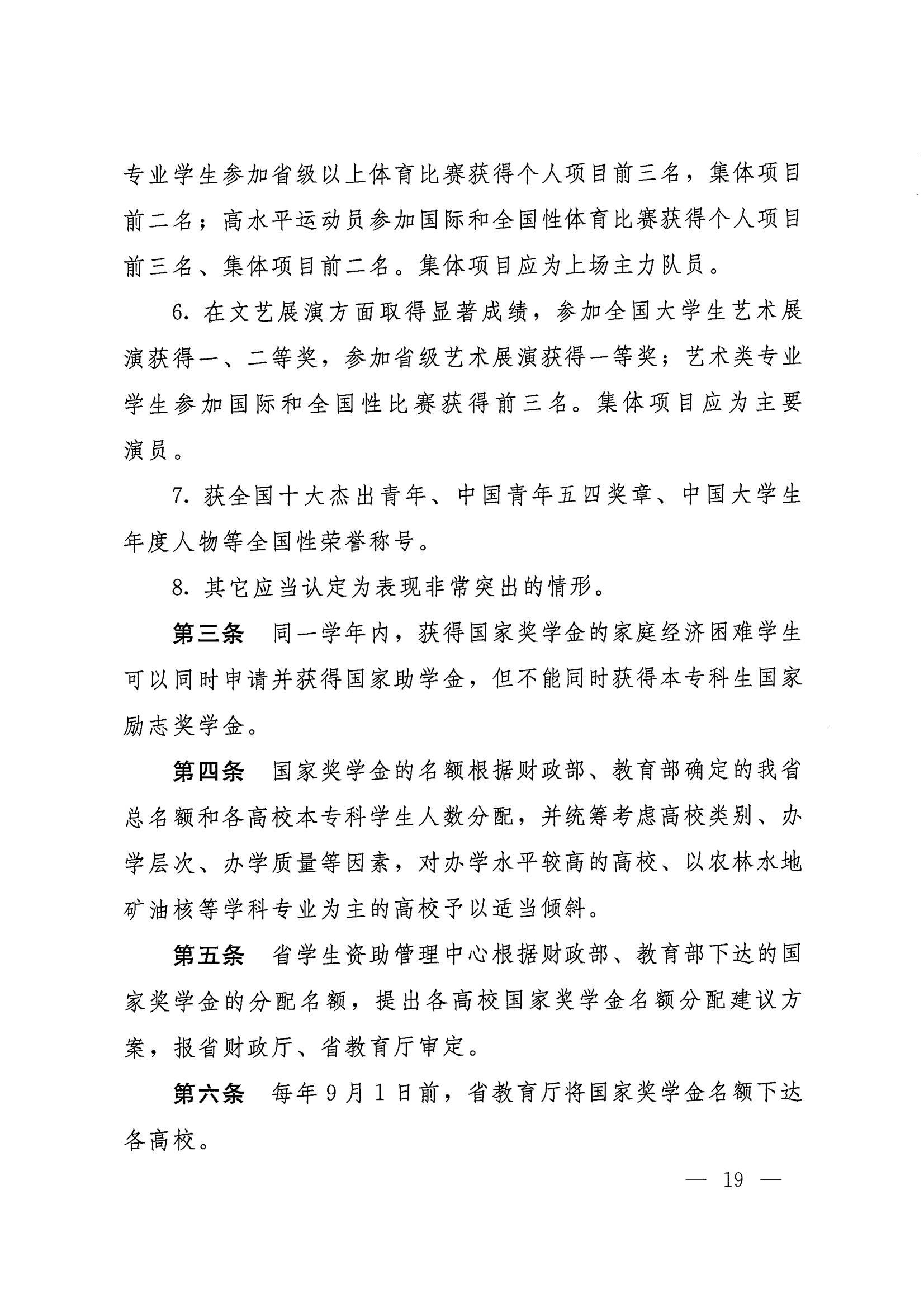 专业学生参加省级以上体育比赛获得个人项目前三名，集体项目前二名；高水平运动员参加国际和全国性体育比赛获得个人项目前三名、集体项目前二名。集体项目应为上场主力队员。

6. 在文艺展演方面取得显著成绩，参加全国大学生艺术展演获得一、二等奖，参加省级艺术展演获得一等奖；艺术类专业学生参加国际和全国性比赛获得前三名。集体项目应为主要演员。

7. 获全国十大杰出青年、中国青年五四奖章、中国大学生年度人物等全国性荣誉称号。

8. 其它应当认定为表现非常突出的情形。

第三条　同一学年内，获得国家奖学金的家庭经济困难学生可以同时申请并获得国家助学金，但不能同时获得本专科生国家励志奖学金。

第四条　国家奖学金的名额根据财政部、教育部确定的我省总名额和各高校本专科学生人数分配，并统筹考虑高校类别、办学层次、办学质量等因素，对办学水平较高的高校、以农林水地矿油核等学科专业为主的高校予以适当倾斜。

第五条　省学生资助管理中心根据财政部、教育部下达的国家奖学金的分配名额，提出各高校国家奖学金名额分配建议方案，报省财政厅、省教育厅审定。

第六条　每年9月1日前，省教育厅将国家奖学金名额下达各高校。

— 19 —